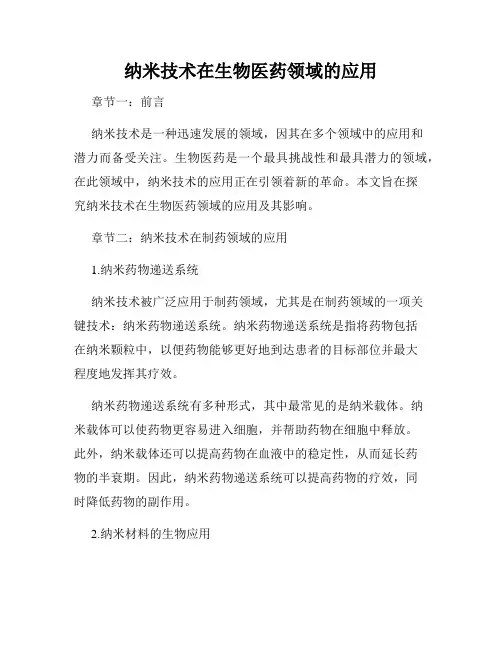 纳米技术在生物医药领域的应用

章节一：前言

纳米技术是一种迅速发展的领域，因其在多个领域中的应用和潜力而备受关注。生物医药是一个最具挑战性和最具潜力的领域，在此领域中，纳米技术的应用正在引领着新的革命。本文旨在探究纳米技术在生物医药领域的应用及其影响。

章节二：纳米技术在制药领域的应用

1.纳米药物递送系统

纳米技术被广泛应用于制药领域，尤其是在制药领域的一项关键技术：纳米药物递送系统。纳米药物递送系统是指将药物包括在纳米颗粒中，以便药物能够更好地到达患者的目标部位并最大程度地发挥其疗效。

纳米药物递送系统有多种形式，其中最常见的是纳米载体。纳米载体可以使药物更容易进入细胞，并帮助药物在细胞中释放。此外，纳米载体还可以提高药物在血液中的稳定性，从而延长药物的半衰期。因此，纳米药物递送系统可以提高药物的疗效，同时降低药物的副作用。

2.纳米材料的生物应用